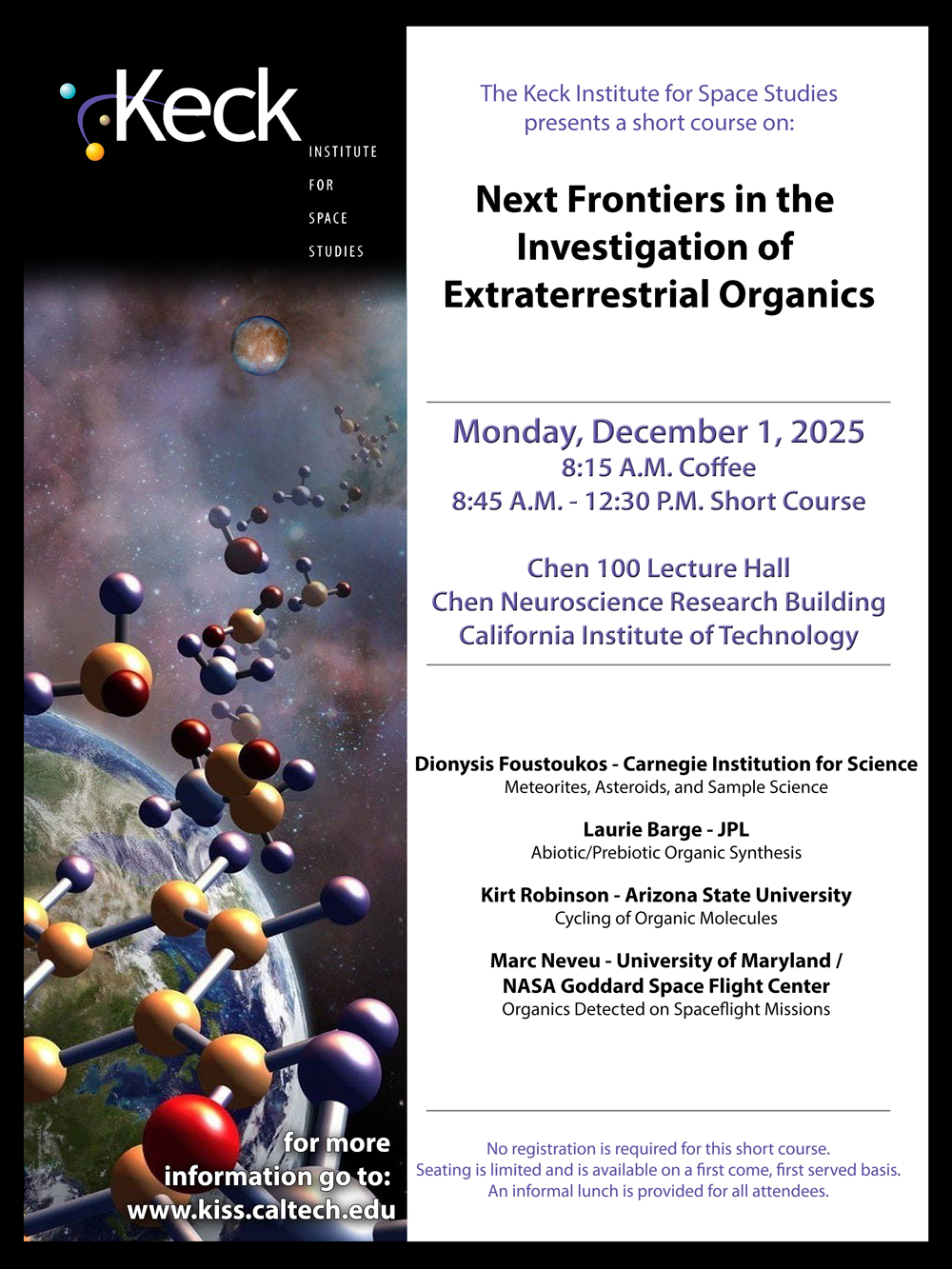 Keck
INSTITUTE
FOR
SPACE
STUDIES

for more information go to: www.kiss.caltech.edu

The Keck Institute for Space Studies presents a short course on:

Next Frontiers in the Investigation of Extraterrestrial Organics

Monday, December 1, 2025
8:15 A.M. Coffee
8:45 A.M. - 12:30 P.M. Short Course

Chen 100 Lecture Hall
Chen Neuroscience Research Building
California Institute of Technology

Dionysis Foustoukos - Carnegie Institution for Science
Meteorites, Asteroids, and Sample Science

Laurie Barge - JPL
Abiotic/Prebiotic Organic Synthesis

Kirt Robinson - Arizona State University
Cycling of Organic Molecules

Marc Neveu - University of Maryland / NASA Goddard Space Flight Center
Organics Detected on Spaceflight Missions

No registration is required for this short course.
Seating is limited and is available on a first come, first served basis.
An informal lunch is provided for all attendees.